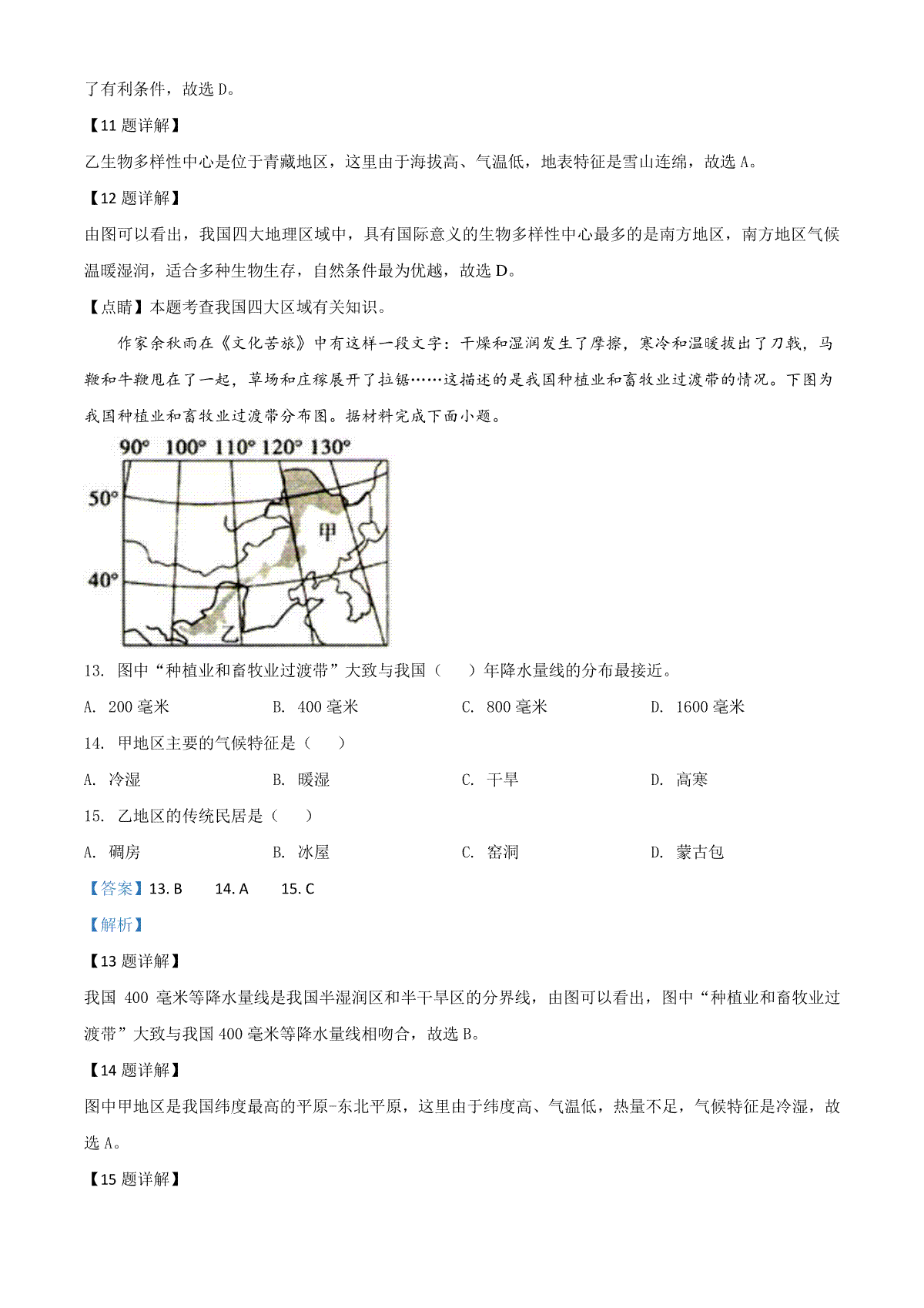 了有利条件，故选 D。

【11 题详解】

乙生物多样性中心是位于青藏地区，这里由于海拔高、气温低，地表特征是雪山连绵，故选 A。

【12 题详解】

由图可以看出，我国四大地理区域中，具有国际意义的生物多样性中心最多的是南方地区，南方地区气候温暖湿润，适合多种生物生存，自然条件最为优越，故选 D。

【点睛】本题考查我国四大区域有关知识。

作家余秋雨在《文化苦旅》中有这样一段文字：干燥和湿润发生了摩擦，寒冷和温暖拔出了刀戟，马鞭和牛鞭甩在了一起，草场和庄稼展开了拉锯……这描述的是我国种植业和畜牧业过渡带的情况。下图为我国种植业和畜牧业过渡带分布图。据材料完成下面小题。

90° 100° 110° 120° 130°
50°
40°
甲
乙

13. 图中“种植业和畜牧业过渡带”大致与我国（　　）年降水量线的分布最接近。

A. 200 毫米　　B. 400 毫米　　C. 800 毫米　　D. 1600 毫米

14. 甲地区主要的气候特征是（　　）

A. 冷湿　　B. 暖湿　　C. 干旱　　D. 高寒

15. 乙地区的传统民居是（　　）

A. 碉房　　B. 冰屋　　C. 窑洞　　D. 蒙古包

【答案】13. B　　14. A　　15. C

【解析】

【13 题详解】

我国 400 毫米等降水量线是我国半湿润区和半干旱区的分界线，由图可以看出，图中“种植业和畜牧业过渡带”大致与我国 400 毫米等降水量线相吻合，故选 B。

【14 题详解】

图中甲地区是我国纬度最高的平原-东北平原，这里由于纬度高、气温低，热量不足，气候特征是冷湿，故选 A。

【15 题详解】